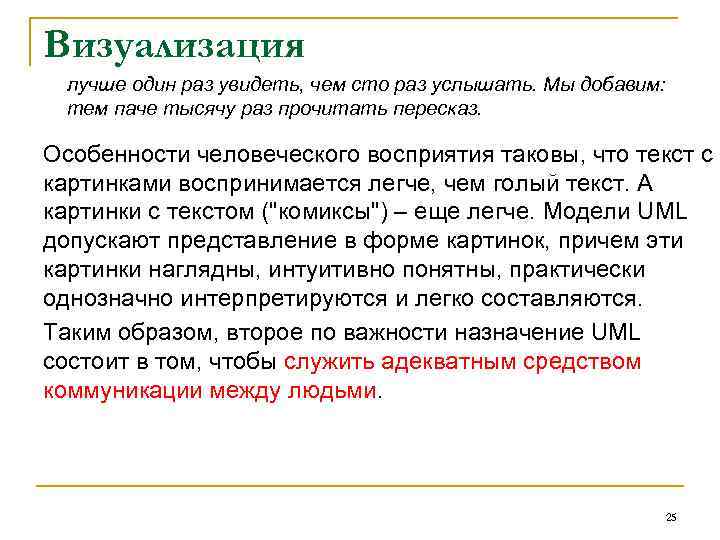 Визуализация

лучше один раз увидеть, чем сто раз услышать. Мы добавим: тем паче тысячу раз прочитать пересказ.

Особенности человеческого восприятия таковы, что текст с картинками воспринимается легче, чем голый текст. А картинки с текстом ("комиксы") – еще легче. Модели UML допускают представление в форме картинок, причем эти картинки наглядны, интуитивно понятны, практически однозначно интерпретируются и легко составляются.

Таким образом, второе по важности назначение UML состоит в том, чтобы служить адекватным средством коммуникации между людьми.

25